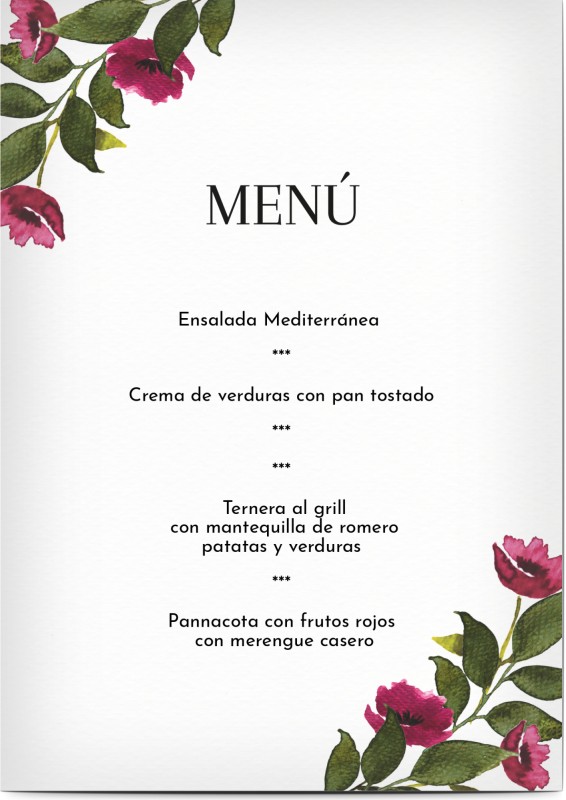 MENÚ

Ensalada Mediterránea

***

Crema de verduras con pan tostado

***

***

Ternera al grill
con mantequilla de romero
patatas y verduras

***

Pannacota con frutos rojos
con merengue casero